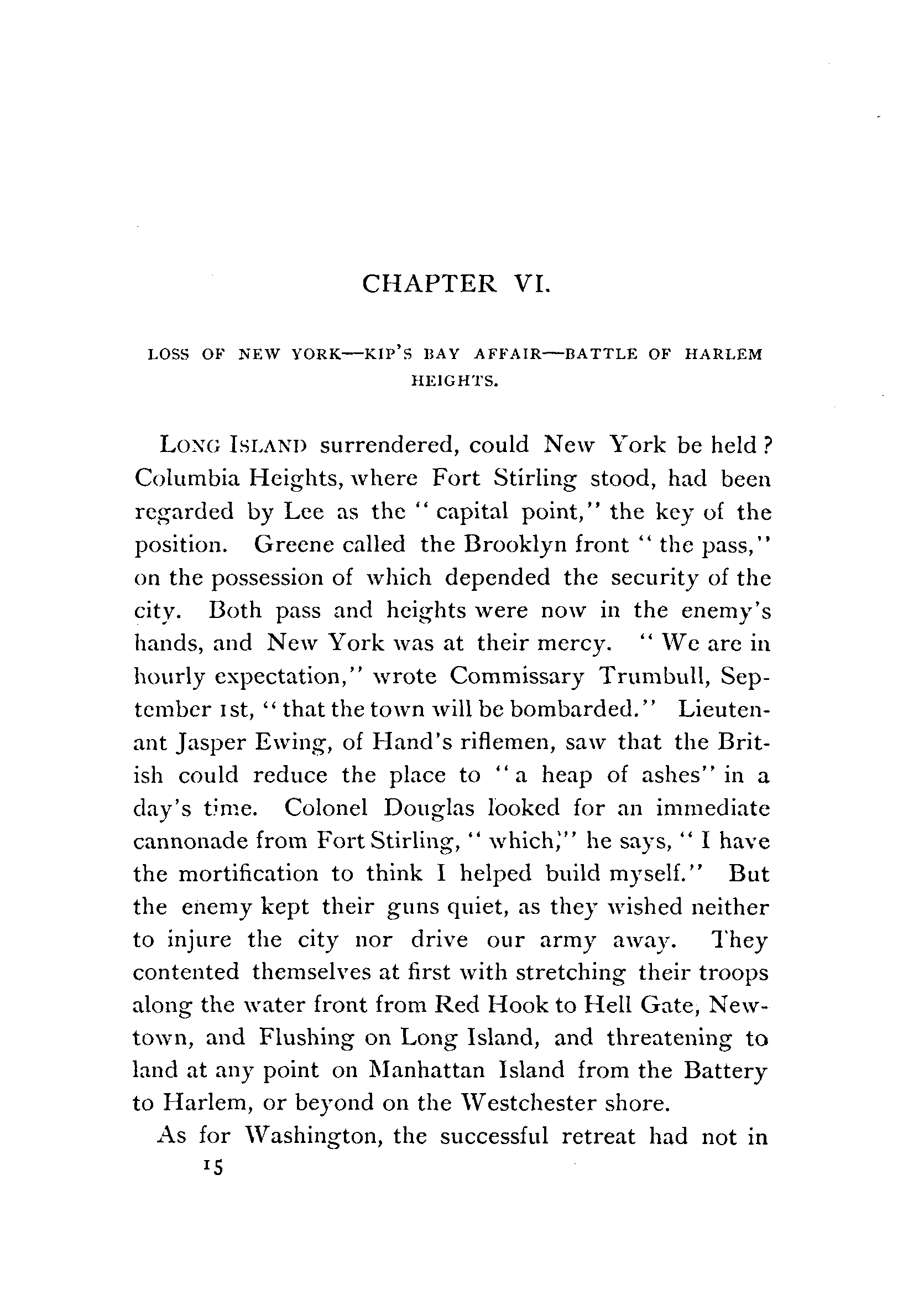 CHAPTER VI.

LOSS OF NEW YORK—KIP'S BAY AFFAIR—BATTLE OF HARLEM HEIGHTS.

LONG ISLAND surrendered, could New York be held? Columbia Heights, where Fort Stirling stood, had been regarded by Lee as the "capital point," the key of the position. Greene called the Brooklyn front "the pass," on the possession of which depended the security of the city. Both pass and heights were now in the enemy's hands, and New York was at their mercy. "We are in hourly expectation," wrote Commissary Trumbull, September 1st, "that the town will be bombarded." Lieutenant Jasper Ewing, of Hand's riflemen, saw that the British could reduce the place to "a heap of ashes" in a day's time. Colonel Douglas looked for an immediate cannonade from Fort Stirling, "which," he says, "I have the mortification to think I helped build myself." But the enemy kept their guns quiet, as they wished neither to injure the city nor drive our army away. They contented themselves at first with stretching their troops along the water front from Red Hook to Hell Gate, Newtown, and Flushing on Long Island, and threatening to land at any point on Manhattan Island from the Battery to Harlem, or beyond on the Westchester shore.

As for Washington, the successful retreat had not in

15